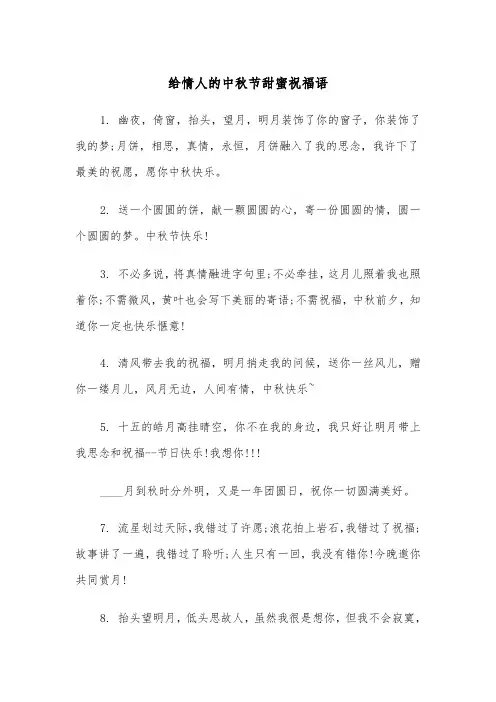 给情人的中秋节甜蜜祝福语

1. 幽夜，倚窗，抬头，望月，明月装饰了你的窗子，你装饰了我的梦;月饼，相思，真情，永恒，月饼融入了我的思念，我许下了最美的祝愿，愿你中秋快乐。

2. 送一个圆圆的饼，献一颗圆圆的心，寄一份圆圆的情，圆一个圆圆的梦。中秋节快乐!

3. 不必多说，将真情融进字句里;不必牵挂，这月儿照着我也照着你;不需微风，黄叶也会写下美丽的寄语;不需祝福，中秋前夕，知道你一定也快乐惬意!

4. 清风带去我的祝福，明月捎走我的问候，送你一丝风儿，赠你一缕月儿，风月无边，人间有情，中秋快乐~

5. 十五的皓月高挂晴空，你不在我的身边，我只好让明月带上我思念和祝福--节日快乐!我想你!!!

____月到秋时分外明，又是一年团圆日，祝你一切圆满美好。

7. 流星划过天际,我错过了许愿;浪花拍上岩石,我错过了祝福;故事讲了一遍，我错过了聆听;人生只有一回，我没有错你!今晚邀你共同赏月!

8. 抬头望明月，低头思故人，虽然我很是想你，但我不会寂寞，